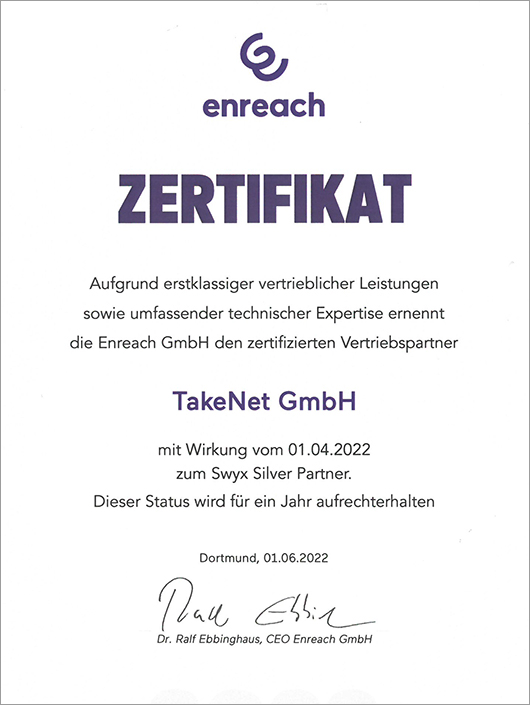 enreach

ZERTIFIKAT

Aufgrund erstklassiger vertrieblicher Leistungen sowie umfassender technischer Expertise ernennt die Enreach GmbH den zertifizierten Vertriebspartner

TakeNet GmbH

mit Wirkung vom 01.04.2022
zum Swyx Silver Partner.
Dieser Status wird für ein Jahr aufrechterhalten

Dortmund, 01.06.2022

Ralf Ebbinghaus

Dr. Ralf Ebbinghaus, CEO Enreach GmbH